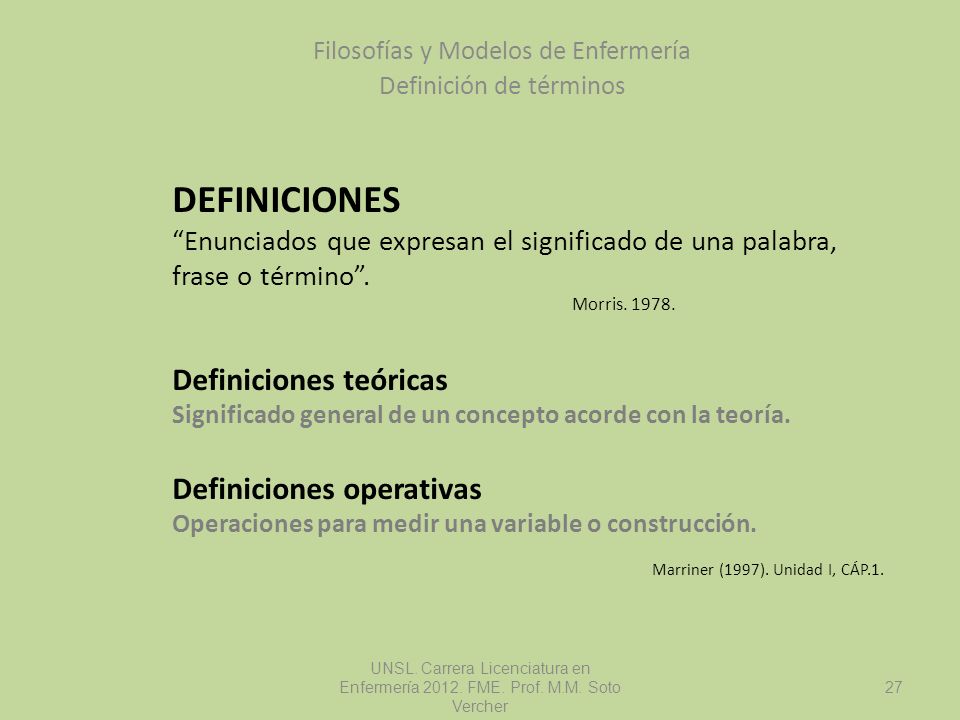 Filosofías y Modelos de Enfermería
Definición de términos

DEFINICIONES
"Enunciados que expresan el significado de una palabra, frase o término".

Morris. 1978.

Definiciones teóricas
Significado general de un concepto acorde con la teoría.

Definiciones operativas
Operaciones para medir una variable o construcción.

Marriner (1997). Unidad I, CÁP.1.

UNSL. Carrera Licenciatura en Enfermería 2012. FME. Prof. M.M. Soto Vercher

27